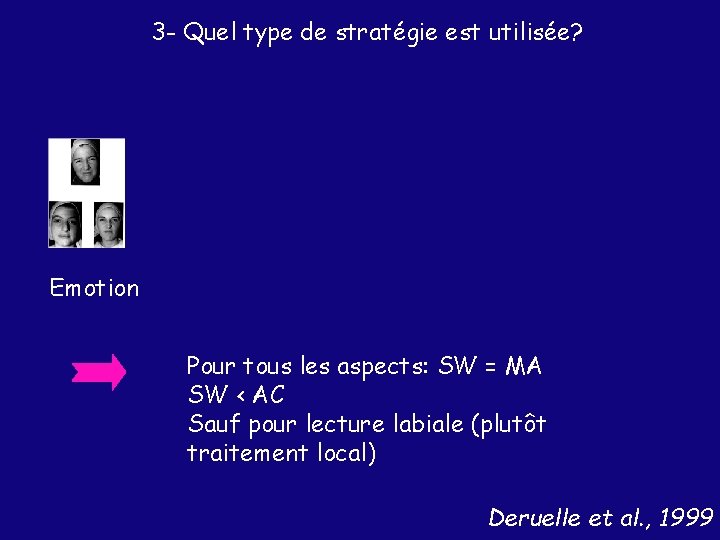 3- Quel type de stratégie est utilisée?

Emotion

Pour tous les aspects: SW = MA
SW < AC
Sauf pour lecture labiale (plutôt traitement local)

Deruelle et al., 1999